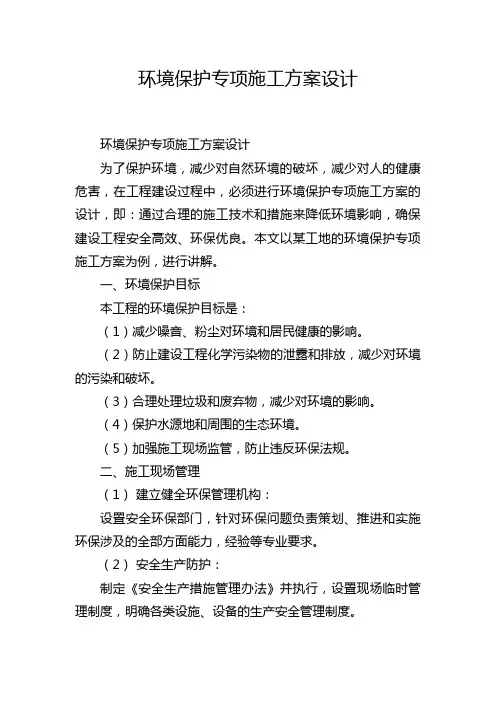 环境保护专项施工方案设计

环境保护专项施工方案设计

为了保护环境，减少对自然环境的破坏，减少对人的健康危害，在工程建设过程中，必须进行环境保护专项施工方案的设计，即：通过合理的施工技术和措施来降低环境影响，确保建设工程安全高效、环保优良。本文以某工地的环境保护专项施工方案为例，进行讲解。

一、环境保护目标

本工程的环境保护目标是：

（1）减少噪音、粉尘对环境和居民健康的影响。

（2）防止建设工程化学污染物的泄露和排放，减少对环境的污染和破坏。

（3）合理处理垃圾和废弃物，减少对环境的影响。

（4）保护水源地和周围的生态环境。

（5）加强施工现场监管，防止违反环保法规。

二、施工现场管理

（1） 建立健全环保管理机构：

设置安全环保部门，针对环保问题负责策划、推进和实施环保涉及的全部方面能力，经验等专业要求。

（2） 安全生产防护：

制定《安全生产措施管理办法》并执行，设置现场临时管理制度，明确各类设施、设备的生产安全管理制度。